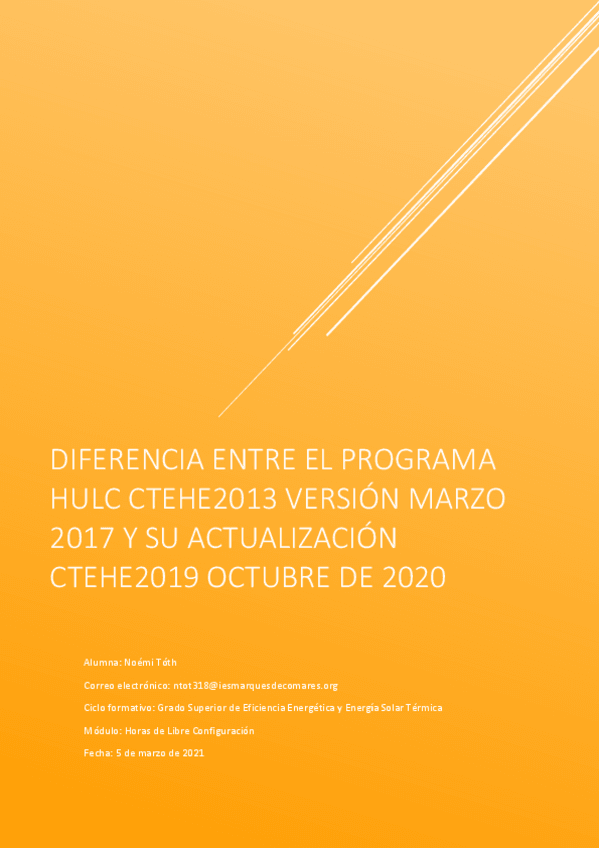 DIFERENCIA ENTRE EL PROGRAMA HULC CTEHE2013 VERSIÓN MARZO 2017 Y SU ACTUALIZACIÓN CTEHE2019 OCTUBRE DE 2020

Alumna: Noémi Tóth

Correo electrónico: ntot318@iesmarquesdecomares.org

Ciclo formativo: Grado Superior de Eficiencia Energética y Energía Solar Térmica

Módulo: Horas de Libre Configuración

Fecha: 5 de marzo de 2021